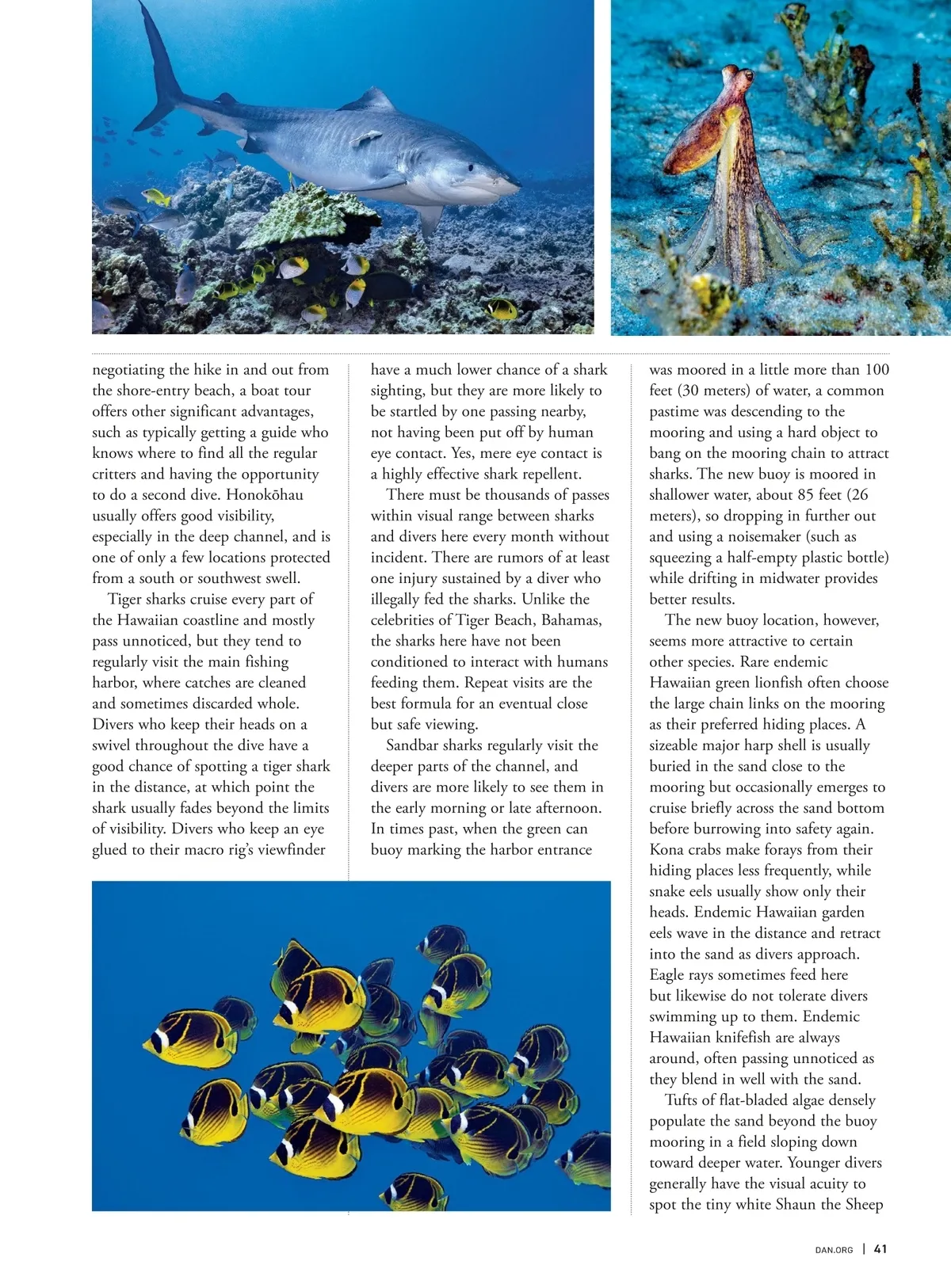 negotiating the hike in and out from the shore-entry beach, a boat tour offers other significant advantages, such as typically getting a guide who knows where to find all the regular critters and having the opportunity to do a second dive. Honokōhau usually offers good visibility, especially in the deep channel, and is one of only a few locations protected from a south or southwest swell.

Tiger sharks cruise every part of the Hawaiian coastline and mostly pass unnoticed, but they tend to regularly visit the main fishing harbor, where catches are cleaned and sometimes discarded whole. Divers who keep their heads on a swivel throughout the dive have a good chance of spotting a tiger shark in the distance, at which point the shark usually fades beyond the limits of visibility. Divers who keep an eye glued to their macro rig's viewfinder have a much lower chance of a shark sighting, but they are more likely to be startled by one passing nearby, not having been put off by human eye contact. Yes, mere eye contact is a highly effective shark repellent.

There must be thousands of passes within visual range between sharks and divers here every month without incident. There are rumors of at least one injury sustained by a diver who illegally fed the sharks. Unlike the celebrities of Tiger Beach, Bahamas, the sharks here have not been conditioned to interact with humans feeding them. Repeat visits are the best formula for an eventual close but safe viewing.

Sandbar sharks regularly visit the deeper parts of the channel, and divers are more likely to see them in the early morning or late afternoon. In times past, when the green can buoy marking the harbor entrance was moored in a little more than 100 feet (30 meters) of water, a common pastime was descending to the mooring and using a hard object to bang on the mooring chain to attract sharks. The new buoy is moored in shallower water, about 85 feet (26 meters), so dropping in further out and using a noisemaker (such as squeezing a half-empty plastic bottle) while drifting in midwater provides better results.

The new buoy location, however, seems more attractive to certain other species. Rare endemic Hawaiian green lionfish often choose the large chain links on the mooring as their preferred hiding places. A sizeable major harp shell is usually buried in the sand close to the mooring but occasionally emerges to cruise briefly across the sand bottom before burrowing into safety again. Kona crabs make forays from their hiding places less frequently, while snake eels usually show only their heads. Endemic Hawaiian garden eels wave in the distance and retract into the sand as divers approach. Eagle rays sometimes feed here but likewise do not tolerate divers swimming up to them. Endemic Hawaiian knifefish are always around, often passing unnoticed as they blend in well with the sand.

Tufts of flat-bladed algae densely populate the sand beyond the buoy mooring in a field sloping down toward deeper water. Younger divers generally have the visual acuity to spot the tiny white Shaun the Sheep

DAN.ORG | 41